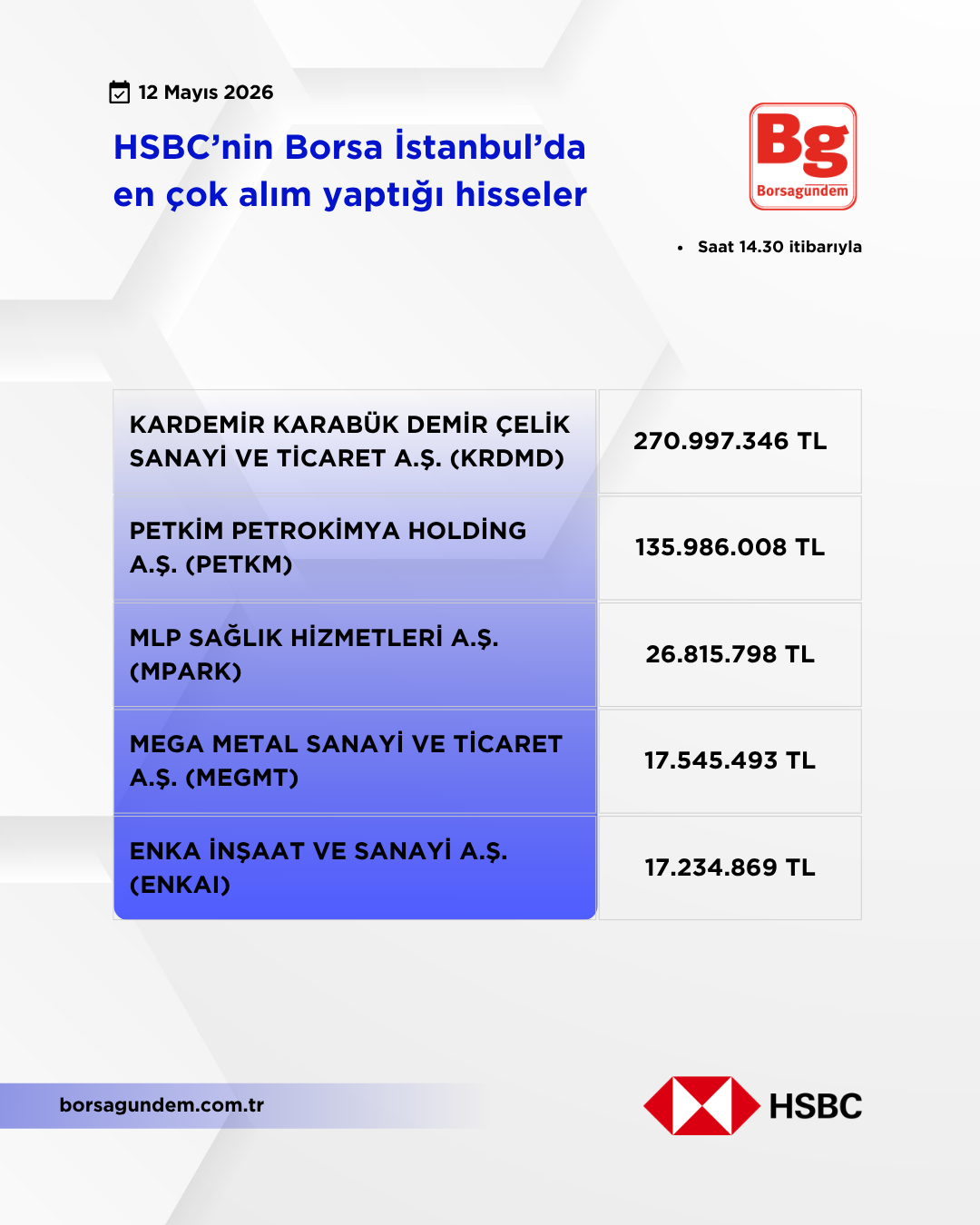 12 Mayıs 2026

HSBC'nin Borsa İstanbul'da en çok alım yaptığı hisseler

Bg Borsagündem

• Saat 14.30 itibarıyla

| KARDEMİR KARABÜK DEMİR ÇELİK SANAYİ VE TİCARET A.Ş. (KRDMD) | 270.997.346 TL |
|---|---|
| PETKİM PETROKİMYA HOLDİNG A.Ş. (PETKM) | 135.986.008 TL |
| MLP SAĞLIK HİZMETLERİ A.Ş. (MPARK) | 26.815.798 TL |
| MEGA METAL SANAYİ VE TİCARET A.Ş. (MEGMT) | 17.545.493 TL |
| ENKA İNŞAAT VE SANAYİ A.Ş. (ENKAI) | 17.234.869 TL |

borsagundem.com.tr

HSBC